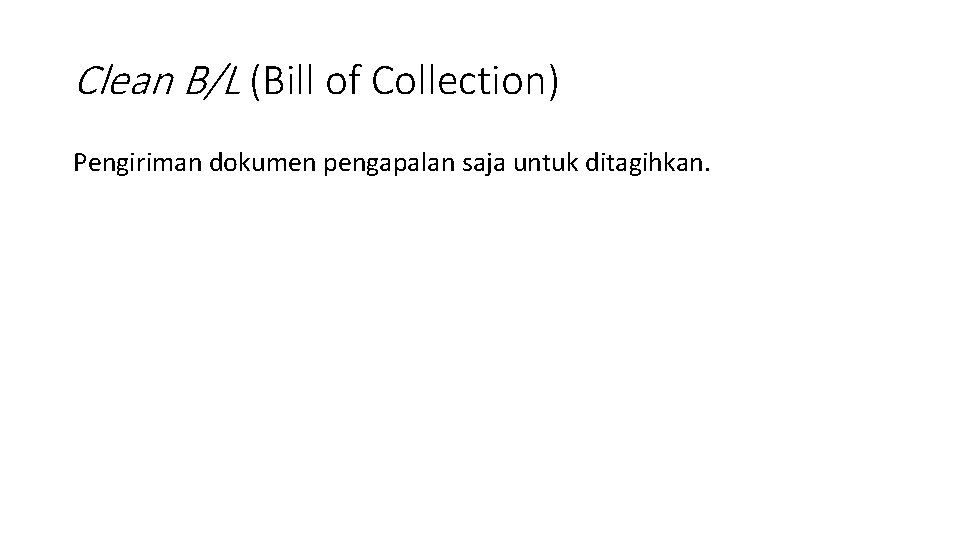 Clean B/L (Bill of Collection)

Pengiriman dokumen pengapalan saja untuk ditagihkan.